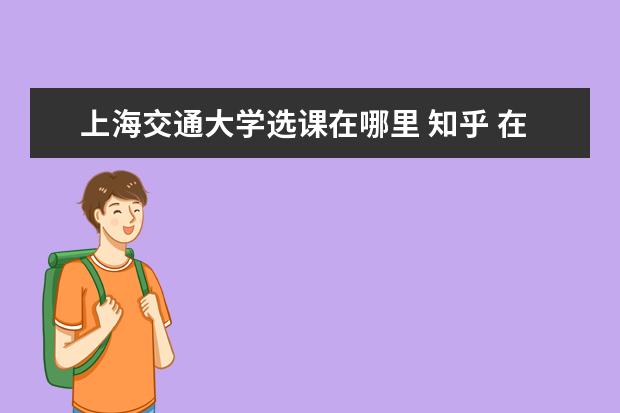 上海交通大学选课在哪里 知乎 在